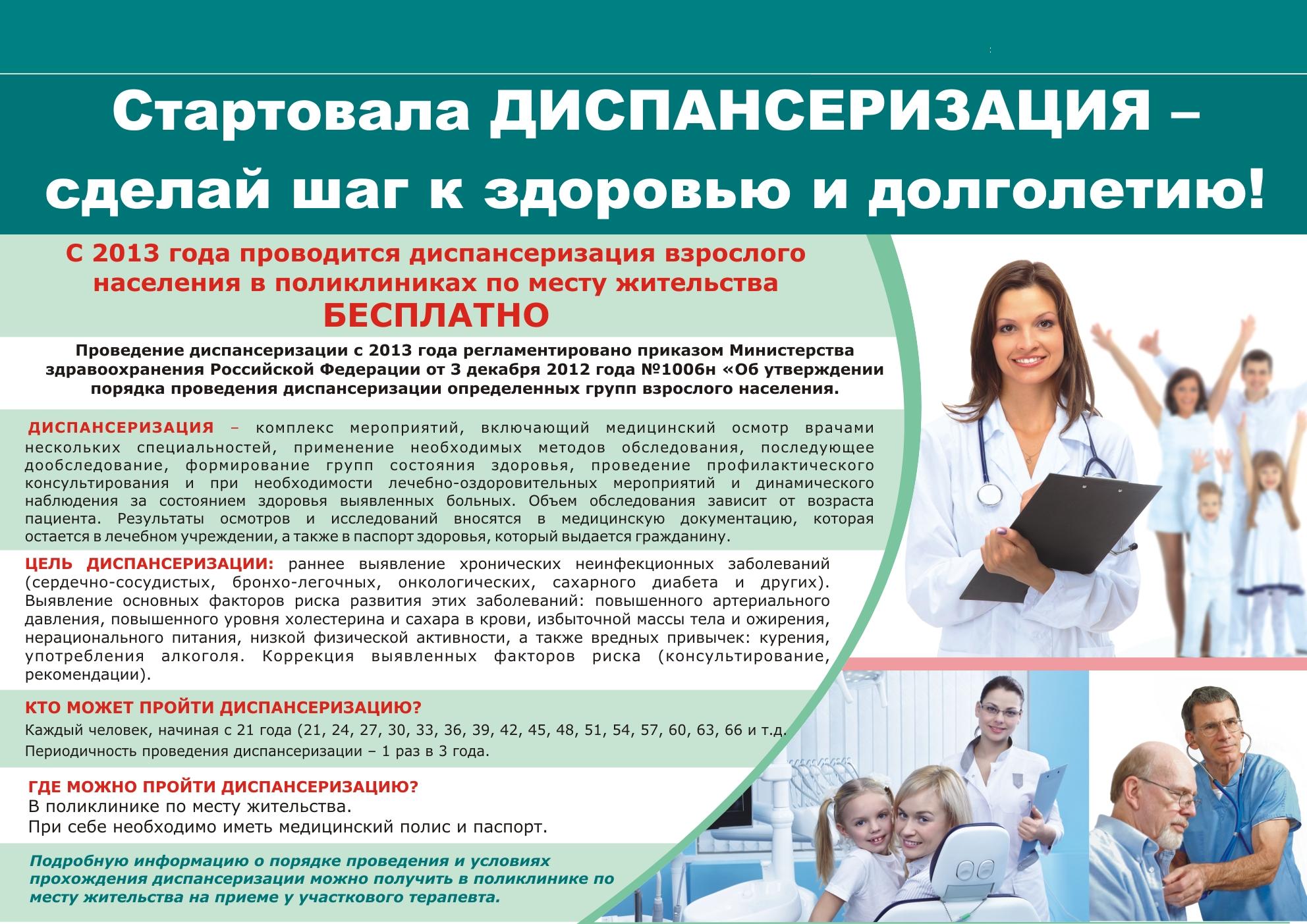 Стартовала ДИСПАНСЕРИЗАЦИЯ – сделай шаг к здоровью и долголетию!

С 2013 года проводится диспансеризация взрослого населения в поликлиниках по месту жительства БЕСПЛАТНО

Проведение диспансеризации с 2013 года регламентировано приказом Министерства здравоохранения Российской Федерации от 3 декабря 2012 года №1006н «Об утверждении порядка проведения диспансеризации определенных групп взрослого населения.

ДИСПАНСЕРИЗАЦИЯ – комплекс мероприятий, включающий медицинский осмотр врачами нескольких специальностей, применение необходимых методов обследования, последующее дообследование, формирование групп состояния здоровья, проведение профилактического консультирования и при необходимости лечебно-оздоровительных мероприятий и динамического наблюдения за состоянием здоровья выявленных больных. Объем обследования зависит от возраста пациента. Результаты осмотров и исследований вносятся в медицинскую документацию, которая остается в лечебном учреждении, а также в паспорт здоровья, который выдается гражданину.

ЦЕЛЬ ДИСПАНСЕРИЗАЦИИ: раннее выявление хронических неинфекционных заболеваний (сердечно-сосудистых, бронхо-легочных, онкологических, сахарного диабета и других). Выявление основных факторов риска развития этих заболеваний: повышенного артериального давления, повышенного уровня холестерина и сахара в крови, избыточной массы тела и ожирения, нерационального питания, низкой физической активности, а также вредных привычек: курения, употребления алкоголя. Коррекция выявленных факторов риска (консультирование, рекомендации).

КТО МОЖЕТ ПРОЙТИ ДИСПАНСЕРИЗАЦИЮ?
Каждый человек, начиная с 21 года (21, 24, 27, 30, 33, 36, 39, 42, 45, 48, 51, 54, 57, 60, 63, 66 и т.д.
Периодичность проведения диспансеризации – 1 раз в 3 года.

ГДЕ МОЖНО ПРОЙТИ ДИСПАНСЕРИЗАЦИЮ?
В поликлинике по месту жительства.
При себе необходимо иметь медицинский полис и паспорт.

Подробную информацию о порядке проведения и условиях прохождения диспансеризации можно получить в поликлинике по месту жительства на приеме у участкового терапевта.